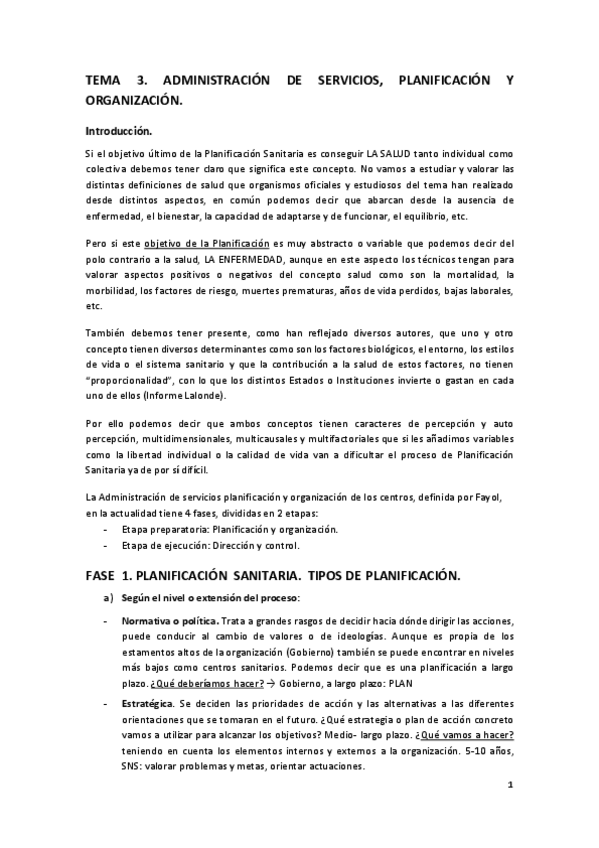 TEMA 3. ADMINISTRACIÓN DE SERVICIOS, PLANIFICACIÓN Y ORGANIZACIÓN.

Introducción.

Si el objetivo último de la Planificación Sanitaria es conseguir LA SALUD tanto individual como colectiva debemos tener claro que significa este concepto. No vamos a estudiar y valorar las distintas definiciones de salud que organismos oficiales y estudiosos del tema han realizado desde distintos aspectos, en común podemos decir que abarcan desde la ausencia de enfermedad, el bienestar, la capacidad de adaptarse y de funcionar, el equilibrio, etc.

Pero si este objetivo de la Planificación es muy abstracto o variable que podemos decir del polo contrario a la salud, LA ENFERMEDAD, aunque en este aspecto los técnicos tengan para valorar aspectos positivos o negativos del concepto salud como son la mortalidad, la morbilidad, los factores de riesgo, muertes prematuras, años de vida perdidos, bajas laborales, etc.

También debemos tener presente, como han reflejado diversos autores, que uno y otro concepto tienen diversos determinantes como son los factores biológicos, el entorno, los estilos de vida o el sistema sanitario y que la contribución a la salud de estos factores, no tienen "proporcionalidad", con lo que los distintos Estados o Instituciones invierte o gastan en cada uno de ellos (Informe Lalonde).

Por ello podemos decir que ambos conceptos tienen caracteres de percepción y auto percepción, multidimensionales, multicausales y multifactoriales que si les añadimos variables como la libertad individual o la calidad de vida van a dificultar el proceso de Planificación Sanitaria ya de por sí difícil.

La Administración de servicios planificación y organización de los centros, definida por Fayol, en la actualidad tiene 4 fases, divididas en 2 etapas:
- Etapa preparatoria: Planificación y organización.
- Etapa de ejecución: Dirección y control.

FASE 1. PLANIFICACIÓN SANITARIA. TIPOS DE PLANIFICACIÓN.

a) Según el nivel o extensión del proceso:

- Normativa o política. Trata a grandes rasgos de decidir hacia dónde dirigir las acciones, puede conducir al cambio de valores o de ideologías. Aunque es propia de los estamentos altos de la organización (Gobierno) también se puede encontrar en niveles más bajos como centros sanitarios. Podemos decir que es una planificación a largo plazo. ¿Qué deberíamos hacer? → Gobierno, a largo plazo: PLAN

- Estratégica. Se deciden las prioridades de acción y las alternativas a las diferentes orientaciones que se tomaran en el futuro. ¿Qué estrategia o plan de acción concreto vamos a utilizar para alcanzar los objetivos? Medio- largo plazo. ¿Qué vamos a hacer? teniendo en cuenta los elementos internos y externos a la organización. 5-10 años, SNS: valorar problemas y metas, orientar actuaciones.

1